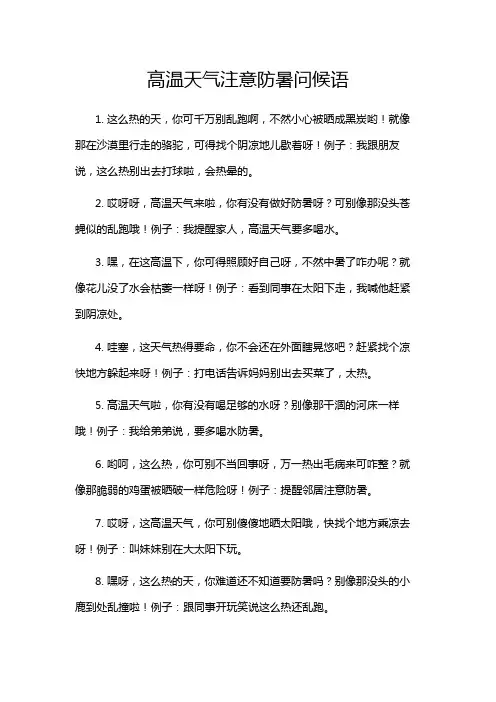 高温天气注意防暑问候语

1. 这么热的天，你可千万别乱跑啊，不然小心被晒成黑炭哟！就像那在沙漠里行走的骆驼，可得找个阴凉地儿歇着呀！例子：我跟朋友说，这么热别出去打球啦，会热晕的。

2. 哎呀呀，高温天气来啦，你有没有做好防暑呀？可别像那没头苍蝇似的乱跑哦！例子：我提醒家人，高温天气要多喝水。

3. 嘿，在这高温下，你可得照顾好自己呀，不然中暑了咋办呢？就像花儿没了水会枯萎一样呀！例子：看到同事在太阳下走，我喊他赶紧到阴凉处。

4. 哇塞，这天气热得要命，你不会还在外面瞎晃悠吧？赶紧找个凉快地方躲起来呀！例子：打电话告诉妈妈别出去买菜了，太热。

5. 高温天气啦，你有没有喝足够的水呀？别像那干涸的河床一样哦！例子：我给弟弟说，要多喝水防暑。

6. 哟呵，这么热，你可别不当回事呀，万一热出毛病来可咋整？就像那脆弱的鸡蛋被晒破一样危险呀！例子：提醒邻居注意防暑。

7. 哎呀，这高温天气，你可别傻傻地晒太阳哦，快找个地方乘凉去呀！例子：叫妹妹别在大太阳下玩。

8. 嘿呀，这么热的天，你难道还不知道要防暑吗？别像那没头的小鹿到处乱撞啦！例子：跟同事开玩笑说这么热还乱跑。